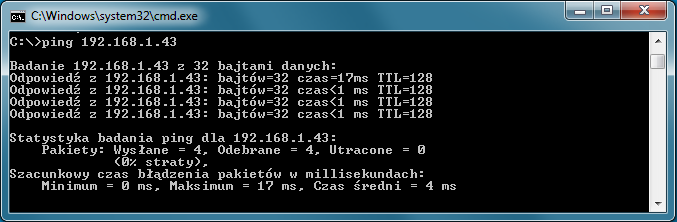 C:\Windows\system32\cmd.exe

C:\>ping 192.168.1.43

Badanie 192.168.1.43 z 32 bajtami danych:
Odpowiedź z 192.168.1.43: bajtów=32 czas=17ms TTL=128
Odpowiedź z 192.168.1.43: bajtów=32 czas<1 ms TTL=128
Odpowiedź z 192.168.1.43: bajtów=32 czas<1 ms TTL=128
Odpowiedź z 192.168.1.43: bajtów=32 czas<1 ms TTL=128

Statystyka badania ping dla 192.168.1.43:
Pakiety: Wysłane = 4, Odebrane = 4, Utracone = 0
(0% straty),
Szacunkowy czas błądzenia pakietów w millisekundach:
Minimum = 0 ms, Maksimum = 17 ms, Czas średni = 4 ms